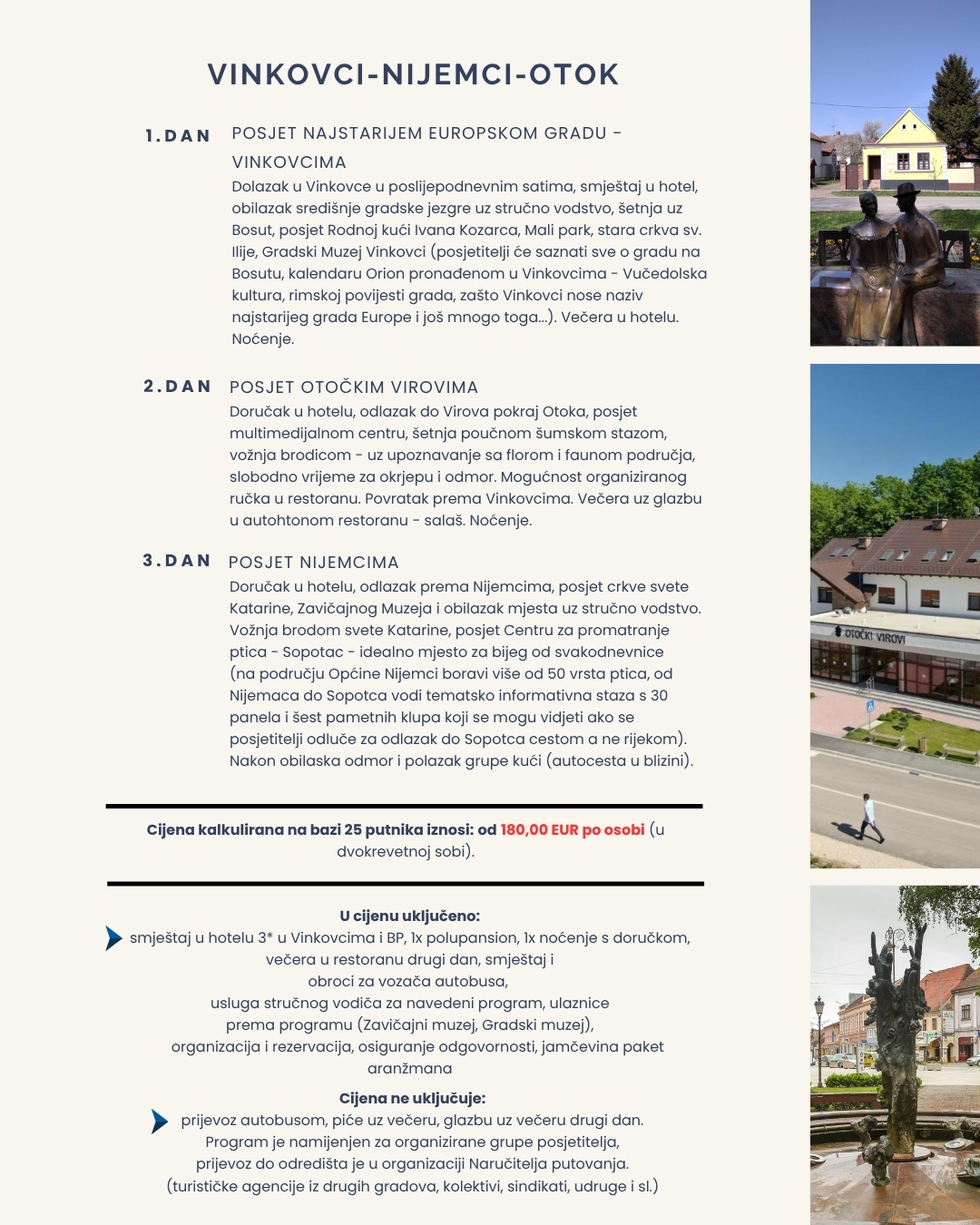 VINKOVCI-NIJEMCI-OTOK

1.DAN POSJET NAJSTARIJEM EUROPSKOM GRADU - VINKOVCIMA

Dolazak u Vinkovce u poslijepodnevnim satima, smještaj u hotel, obilazak središnje gradske jezgre uz stručno vodstvo, šetnja uz Bosut, posjet Rodnoj kući Ivana Kozarca, Mali park, stara crkva sv. Ilije, Gradski Muzej Vinkovci (posjetitelji će saznati sve o gradu na Bosutu, kalendaru Orion pronađenom u Vinkovcima - Vučedolska kultura, rimskoj povijesti grada, zašto Vinkovci nose naziv najstarijeg grada Europe i još mnogo toga...). Večera u hotelu. Noćenje.

2.DAN POSJET OTOČKIM VIROVIMA

Doručak u hotelu, odlazak do Virova pokraj Otoka, posjet multimedijalnom centru, šetnja poučnom šumskom stazom, vožnja brodicom - uz upoznavanje sa florom i faunom područja, slobodno vrijeme za okrjepu i odmor. Mogućnost organiziranog ručka u restoranu. Povratak prema Vinkovcima. Večera uz glazbu u autohtonom restoranu - salaš. Noćenje.

3.DAN POSJET NIJEMCIMA

Doručak u hotelu, odlazak prema Nijemcima, posjet crkve svete Katarine, Zavičajnog Muzeja i obilazak mjesta uz stručno vodstvo. Vožnja brodom svete Katarine, posjet Centru za promatranje ptica - Sopotac - idealno mjesto za bijeg od svakodnevnice (na području Općine Nijemci boravi više od 50 vrsta ptica, od Nijemaca do Sopotca vodi tematsko informativna staza s 30 panela i šest pametnih klupa koji se mogu vidjeti ako se posjetitelji odluče za odlazak do Sopotca cestom a ne rijekom). Nakon obilaska odmor i polazak grupe kući (autocesta u blizini).

Cijena kalkulirana na bazi 25 putnika iznosi: od 180,00 EUR po osobi (u dvokrevetnoj sobi).

U cijenu uključeno:
smještaj u hotelu 3* u Vinkovcima i BP, 1x polupansion, 1x noćenje s doručkom, večera u restoranu drugi dan, smještaj i obroci za vozača autobusa, usluga stručnog vodiča za navedeni program, ulaznice prema programu (Zavičajni muzej, Gradski muzej), organizacija i rezervacija, osiguranje odgovornosti, jamčevina paket aranžmana

Cijena ne uključuje:
prijevoz autobusom, piće uz večeru, glazbu uz večeru drugi dan. Program je namijenjen za organizirane grupe posjetitelja, prijevoz do odredišta je u organizaciji Naručitelja putovanja. (turističke agencije iz drugih gradova, kolektivi, sindikati, udruge i sl.)

OTOČKI VIROVI